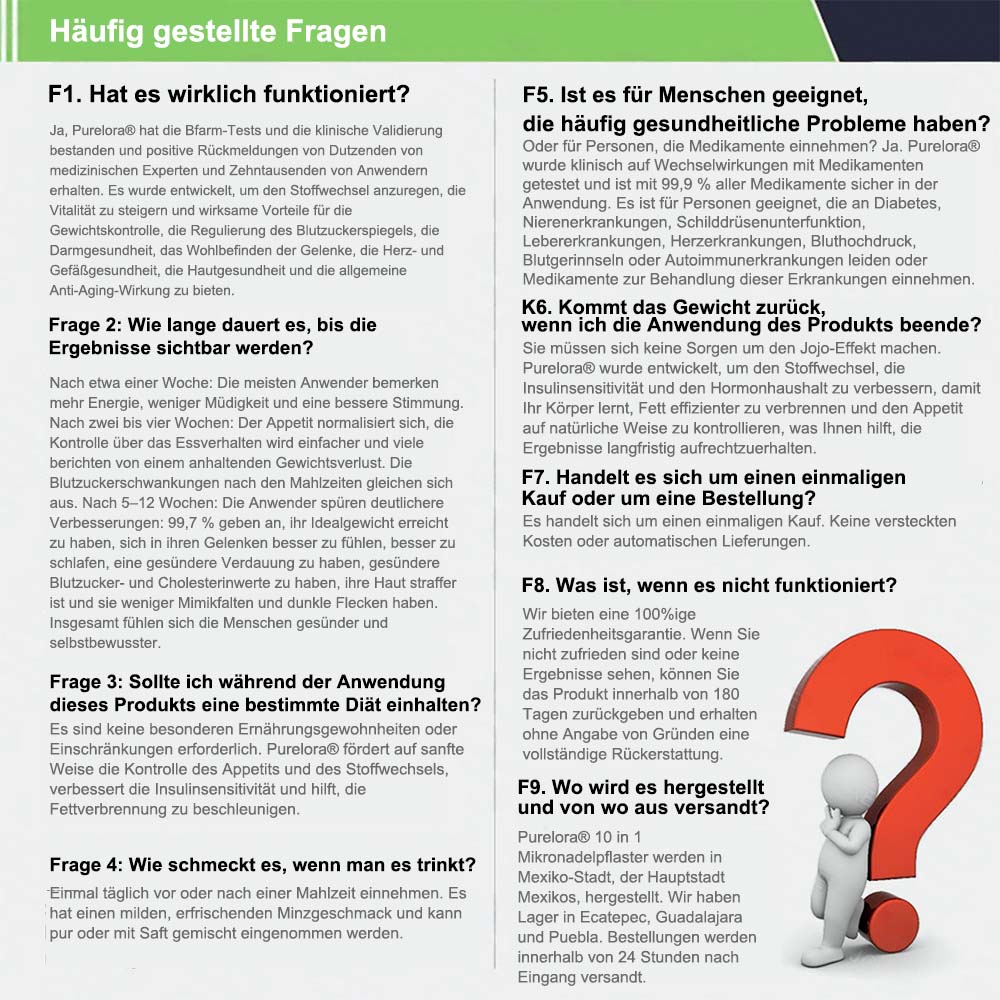 Häufig gestellte Fragen

F1. Hat es wirklich funktioniert?

Ja, Purelora® hat die Bfarm-Tests und die klinische Validierung bestanden und positive Rückmeldungen von Dutzenden von medizinischen Experten und Zehntausenden von Anwendern erhalten. Es wurde entwickelt, um den Stoffwechsel anzuregen, die Vitalität zu steigern und wirksame Vorteile für die Gewichtskontrolle, die Regulierung des Blutzuckerspiegels, die Darmgesundheit, das Wohlbefinden der Gelenke, die Herz- und Gefäßgesundheit, die Hautgesundheit und die allgemeine Anti-Aging-Wirkung zu bieten.

Frage 2: Wie lange dauert es, bis die Ergebnisse sichtbar werden?

Nach etwa einer Woche: Die meisten Anwender bemerken mehr Energie, weniger Müdigkeit und eine bessere Stimmung. Nach zwei bis vier Wochen: Der Appetit normalisiert sich, die Kontrolle über das Essverhalten wird einfacher und viele berichten von einem anhaltenden Gewichtsverlust. Die Blutzuckerschwankungen nach den Mahlzeiten gleichen sich aus. Nach 5–12 Wochen: Die Anwender spüren deutlichere Verbesserungen: 99,7 % geben an, ihr Idealgewicht erreicht zu haben, sich in ihren Gelenken besser zu fühlen, besser zu schlafen, eine gesündere Verdauung zu haben, gesündere Blutzucker- und Cholesterinwerte zu haben, ihre Haut straffer ist und sie weniger Mimikfalten und dunkle Flecken haben. Insgesamt fühlen sich die Menschen gesünder und selbstbewusster.

Frage 3: Sollte ich während der Anwendung dieses Produkts eine bestimmte Diät einhalten?

Es sind keine besonderen Ernährungsgewohnheiten oder Einschränkungen erforderlich. Purelora® fördert auf sanfte Weise die Kontrolle des Appetits und des Stoffwechsels, verbessert die Insulinsensitivität und hilft, die Fettverbrennung zu beschleunigen.

Frage 4: Wie schmeckt es, wenn man es trinkt?

Einmal täglich vor oder nach einer Mahlzeit einnehmen. Es hat einen milden, erfrischenden Minzgeschmack und kann pur oder mit Saft gemischt eingenommen werden.

F5. Ist es für Menschen geeignet, die häufig gesundheitliche Probleme haben?

Oder für Personen, die Medikamente einnehmen? Ja. Purelora® wurde klinisch auf Wechselwirkungen mit Medikamenten getestet und ist mit 99,9 % aller Medikamente sicher in der Anwendung. Es ist für Personen geeignet, die an Diabetes, Nierenerkrankungen, Schilddrüsenunterfunktion, Lebererkrankungen, Herzerkrankungen, Bluthochdruck, Blutgerinnseln oder Autoimmunerkrankungen leiden oder Medikamente zur Behandlung dieser Erkrankungen einnehmen.

K6. Kommt das Gewicht zurück, wenn ich die Anwendung des Produkts beende?

Sie müssen sich keine Sorgen um den Jojo-Effekt machen. Purelora® wurde entwickelt, um den Stoffwechsel, die Insulinsensitivität und den Hormonhaushalt zu verbessern, damit Ihr Körper lernt, Fett effizienter zu verbrennen und den Appetit auf natürliche Weise zu kontrollieren, was Ihnen hilft, die Ergebnisse langfristig aufrechtzuerhalten.

F7. Handelt es sich um einen einmaligen Kauf oder um eine Bestellung?

Es handelt sich um einen einmaligen Kauf. Keine versteckten Kosten oder automatischen Lieferungen.

F8. Was ist, wenn es nicht funktioniert?

Wir bieten eine 100%ige Zufriedenheitsgarantie. Wenn Sie nicht zufrieden sind oder keine Ergebnisse sehen, können Sie das Produkt innerhalb von 180 Tagen zurückgeben und erhalten ohne Angabe von Gründen eine vollständige Rückerstattung.

F9. Wo wird es hergestellt und von wo aus versandt?

Purelora® 10 in 1 Mikronadelpflaster werden in Mexiko-Stadt, der Hauptstadt Mexikos, hergestellt. Wir haben Lager in Ecatepec, Guadalajara und Puebla. Bestellungen werden innerhalb von 24 Stunden nach Eingang versandt.